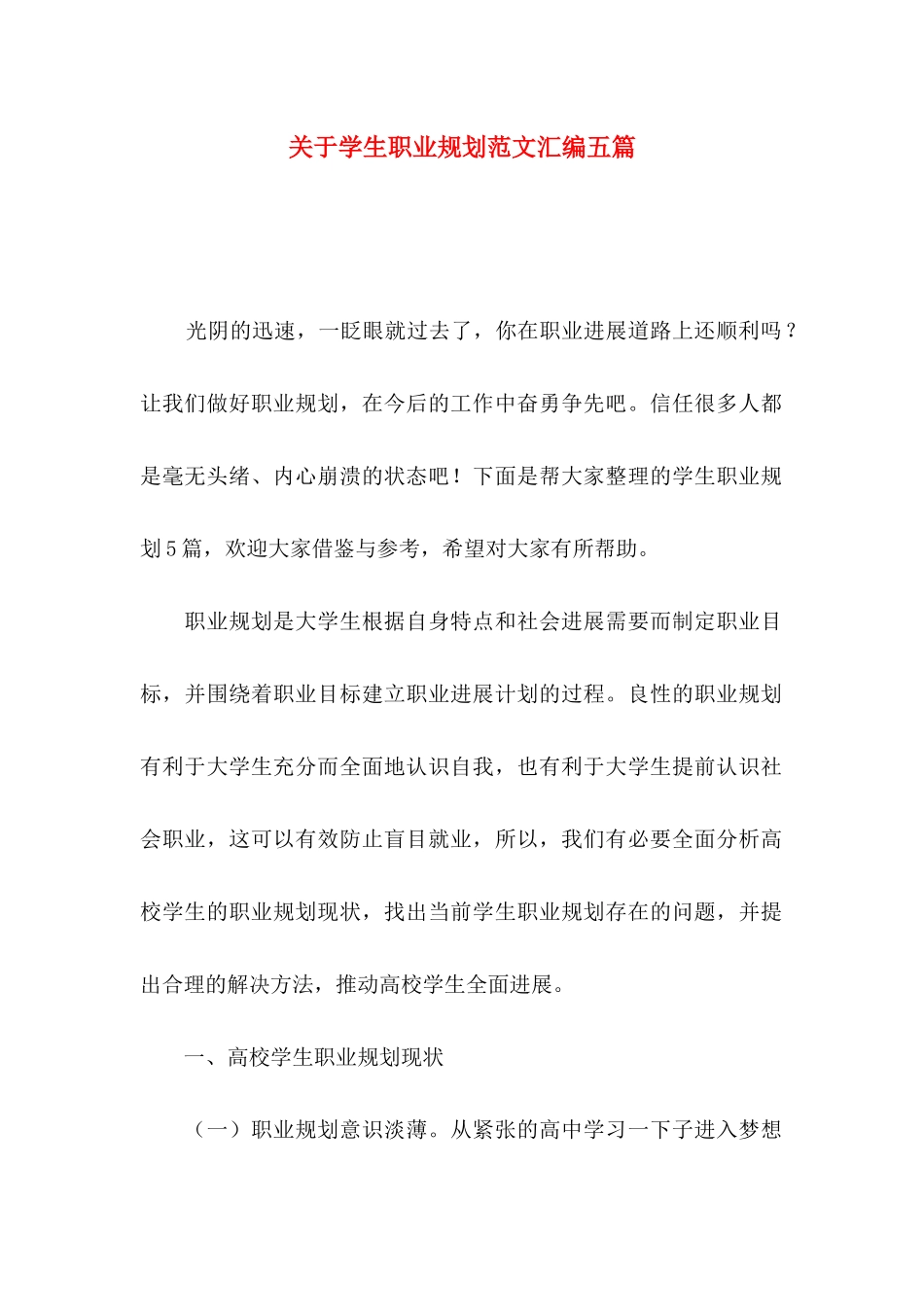 关于学生职业规划范文汇编五篇

光阴的迅速，一眨眼就过去了，你在职业进展道路上还顺利吗？让我们做好职业规划，在今后的工作中奋勇争先吧。信任很多人都是毫无头绪、内心崩溃的状态吧！下面是帮大家整理的学生职业规划5篇，欢迎大家借鉴与参考，希望对大家有所帮助。

职业规划是大学生根据自身特点和社会进展需要而制定职业目标，并围绕着职业目标建立职业进展计划的过程。良性的职业规划有利于大学生充分而全面地认识自我，也有利于大学生提前认识社会职业，这可以有效防止盲目就业，所以，我们有必要全面分析高校学生的职业规划现状，找出当前学生职业规划存在的问题，并提出合理的解决方法，推动高校学生全面进展。

一、高校学生职业规划现状

（一）职业规划意识淡薄。从紧张的高中学习一下子进入梦想